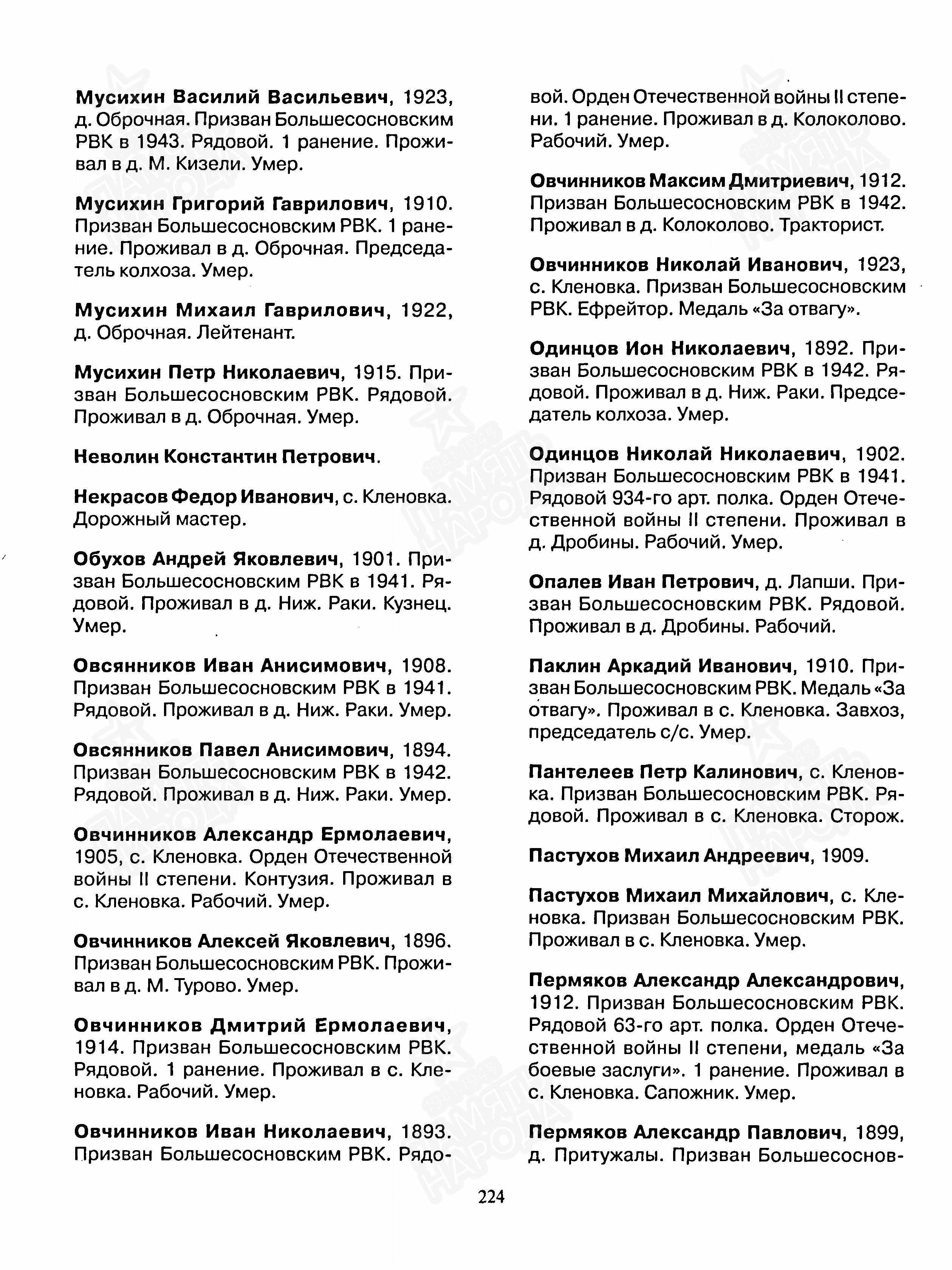 Мусихин Василий Васильевич, 1923, д. Оброчная. Призван Большесосновским РВК в 1943. Рядовой. 1 ранение. Проживал в д. М. Кизели. Умер.

Мусихин Григорий Гаврилович, 1910. Призван Большесосновским РВК. 1 ранение. Проживал в д. Оброчная. Председатель колхоза. Умер.

Мусихин Михаил Гаврилович, 1922, д. Оброчная. Лейтенант.

Мусихин Петр Николаевич, 1915. Призван Большесосновским РВК. Рядовой. Проживал в д. Оброчная. Умер.

Неволин Константин Петрович.

Некрасов Федор Иванович, с. Кленовка. Дорожный мастер.

Обухов Андрей Яковлевич, 1901. Призван Большесосновским РВК в 1941. Рядовой. Проживал в д. Ниж. Раки. Кузнец. Умер.

Овсянников Иван Анисимович, 1908. Призван Большесосновским РВК в 1941. Рядовой. Проживал в д. Ниж. Раки. Умер.

Овсянников Павел Анисимович, 1894. Призван Большесосновским РВК в 1942. Рядовой. Проживал в д. Ниж. Раки. Умер.

Овчинников Александр Ермолаевич, 1905, с. Кленовка. Орден Отечественной войны II степени. Контузия. Проживал в с. Кленовка. Рабочий. Умер.

Овчинников Алексей Яковлевич, 1896. Призван Большесосновским РВК. Проживал в д. М. Турово. Умер.

Овчинников Дмитрий Ермолаевич, 1914. Призван Большесосновским РВК. Рядовой. 1 ранение. Проживал в с. Кленовка. Рабочий. Умер.

Овчинников Иван Николаевич, 1893. Призван Большесосновским РВК. Рядовой. Орден Отечественной войны II степени. 1 ранение. Проживал в д. Колоколово. Рабочий. Умер.

Овчинников Максим Дмитриевич, 1912. Призван Большесосновским РВК в 1942. Проживал в д. Колоколово. Тракторист.

Овчинников Николай Иванович, 1923, с. Кленовка. Призван Большесосновским РВК. Ефрейтор. Медаль «За отвагу».

Одинцов Ион Николаевич, 1892. Призван Большесосновским РВК в 1942. Рядовой. Проживал в д. Ниж. Раки. Председатель колхоза. Умер.

Одинцов Николай Николаевич, 1902. Призван Большесосновским РВК в 1941. Рядовой 934-го арт. полка. Орден Отечественной войны II степени. Проживал в д. Дробины. Рабочий. Умер.

Опалев Иван Петрович, д. Лапши. Призван Большесосновским РВК. Рядовой. Проживал в д. Дробины. Рабочий.

Паклин Аркадий Иванович, 1910. Призван Большесосновским РВК. Медаль «За отвагу». Проживал в с. Кленовка. Завхоз, председатель с/с. Умер.

Пантелеев Петр Калинович, с. Кленовка. Призван Большесосновским РВК. Рядовой. Проживал в с. Кленовка. Сторож.

Пастухов Михаил Андреевич, 1909.

Пастухов Михаил Михайлович, с. Кленовка. Призван Большесосновским РВК. Проживал в с. Кленовка. Умер.

Пермяков Александр Александрович, 1912. Призван Большесосновским РВК. Рядовой 63-го арт. полка. Орден Отечественной войны II степени, медаль «За боевые заслуги». 1 ранение. Проживал в с. Кленовка. Сапожник. Умер.

Пермяков Александр Павлович, 1899, д. Притужалы. Призван Большесоснов-

224